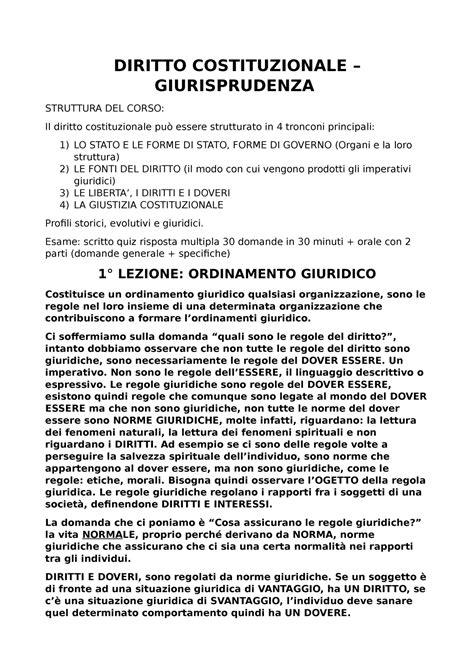 DIRITTO COSTITUZIONALE – GIURISPRUDENZA

STRUTTURA DEL CORSO:

Il diritto costituzionale può essere strutturato in 4 tronconi principali:

1) LO STATO E LE FORME DI STATO, FORME DI GOVERNO (Organi e la loro struttura)
2) LE FONTI DEL DIRITTO (il modo con cui vengono prodotti gli imperativi giuridici)
3) LE LIBERTA', I DIRITTI E I DOVERI
4) LA GIUSTIZIA COSTITUZIONALE

Profili storici, evolutivi e giuridici.

Esame: scritto quiz risposta multipla 30 domande in 30 minuti + orale con 2 parti (domande generale + specifiche)

1° LEZIONE: ORDINAMENTO GIURIDICO

Costituisce un ordinamento giuridico qualsiasi organizzazione, sono le regole nel loro insieme di una determinata organizzazione che contribuiscono a formare l'ordinamenti giuridico.

Ci soffermiamo sulla domanda "quali sono le regole del diritto?", intanto dobbiamo osservare che non tutte le regole del diritto sono giuridiche, sono necessariamente le regole del DOVER ESSERE. Un imperativo. Non sono le regole dell'ESSERE, il linguaggio descrittivo o espressivo. Le regole giuridiche sono regole del DOVER ESSERE, esistono quindi regole che comunque sono legate al mondo del DOVER ESSERE ma che non sono giuridiche, non tutte le norme del dover essere sono NORME GIURIDICHE, molte infatti, riguardano: la lettura dei fenomeni naturali, la lettura dei fenomeni spirituali e non riguardano i DIRITTI. Ad esempio se ci sono delle regole volte a perseguire la salvezza spirituale dell'individuo, sono norme che appartengono al dover essere, ma non sono giuridiche, come le regole: etiche, morali. Bisogna quindi osservare l'OGETTO della regola giuridica. Le regole giuridiche regolano i rapporti fra i soggetti di una società, definendone DIRITTI E INTERESSI.

La domanda che ci poniamo è "Cosa assicurano le regole giuridiche?" la vita NORMALE, proprio perché derivano da NORMA, norme giuridiche che assicurano che ci sia una certa normalità nei rapporti tra gli individui.

DIRITTI E DOVERI, sono regolati da norme giuridiche. Se un soggetto è di fronte ad una situazione giuridica di VANTAGGIO, ha UN DIRITTO, se c'è una situazione giuridica di SVANTAGGIO, l'individuo deve sanare quel determinato comportamento quindi ha UN DOVERE.